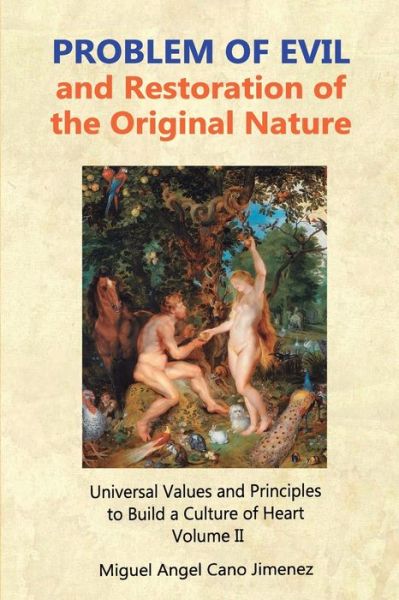 PROBLEM OF EVIL
and Restoration of the Original Nature

Universal Values and Principles to Build a Culture of Heart
Volume II

Miguel Angel Cano Jimenez